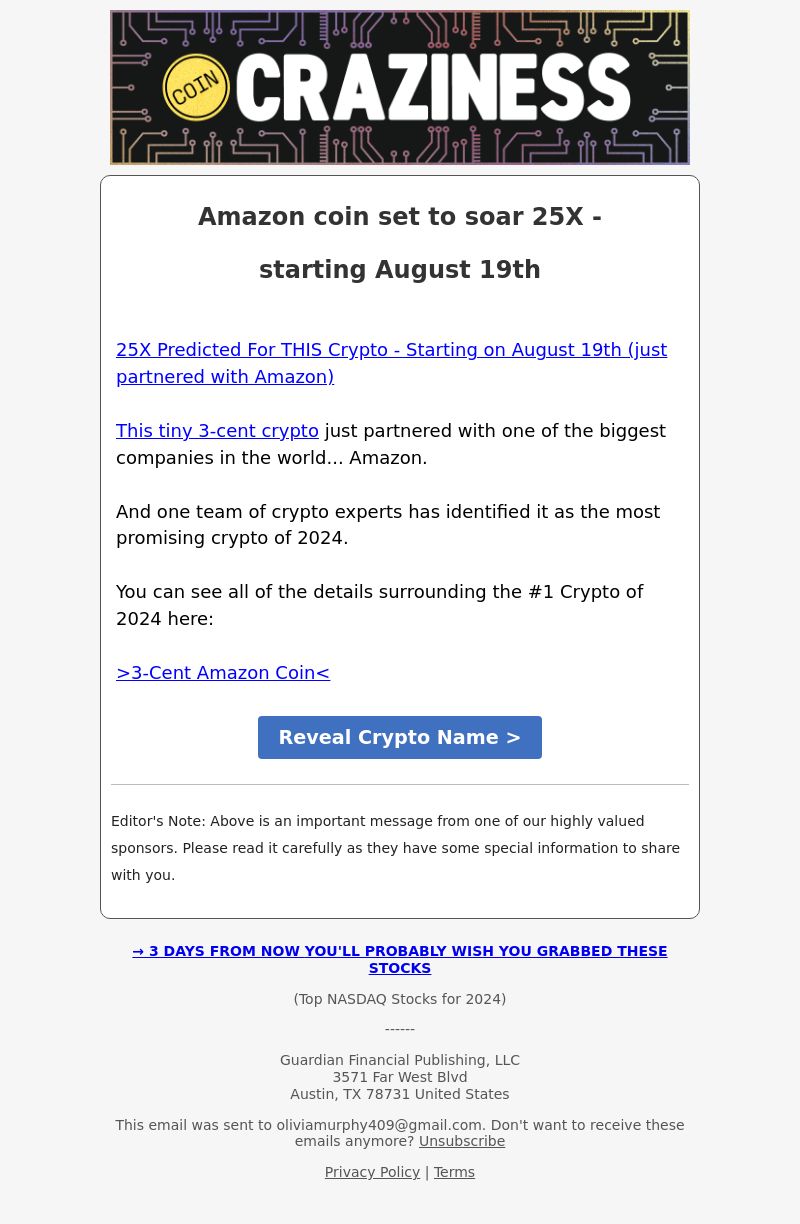 COIN CRAZINESS

Amazon coin set to soar 25X -

starting August 19th

25X Predicted For THIS Crypto - Starting on August 19th (just partnered with Amazon)

This tiny 3-cent crypto just partnered with one of the biggest companies in the world... Amazon.

And one team of crypto experts has identified it as the most promising crypto of 2024.

You can see all of the details surrounding the #1 Crypto of 2024 here:

>3-Cent Amazon Coin<

Reveal Crypto Name >

Editor's Note: Above is an important message from one of our highly valued sponsors. Please read it carefully as they have some special information to share with you.

→ 3 DAYS FROM NOW YOU'LL PROBABLY WISH YOU GRABBED THESE STOCKS

(Top NASDAQ Stocks for 2024)

------

Guardian Financial Publishing, LLC
3571 Far West Blvd
Austin, TX 78731 United States

This email was sent to oliviamurphy409@gmail.com. Don't want to receive these emails anymore? Unsubscribe

Privacy Policy | Terms